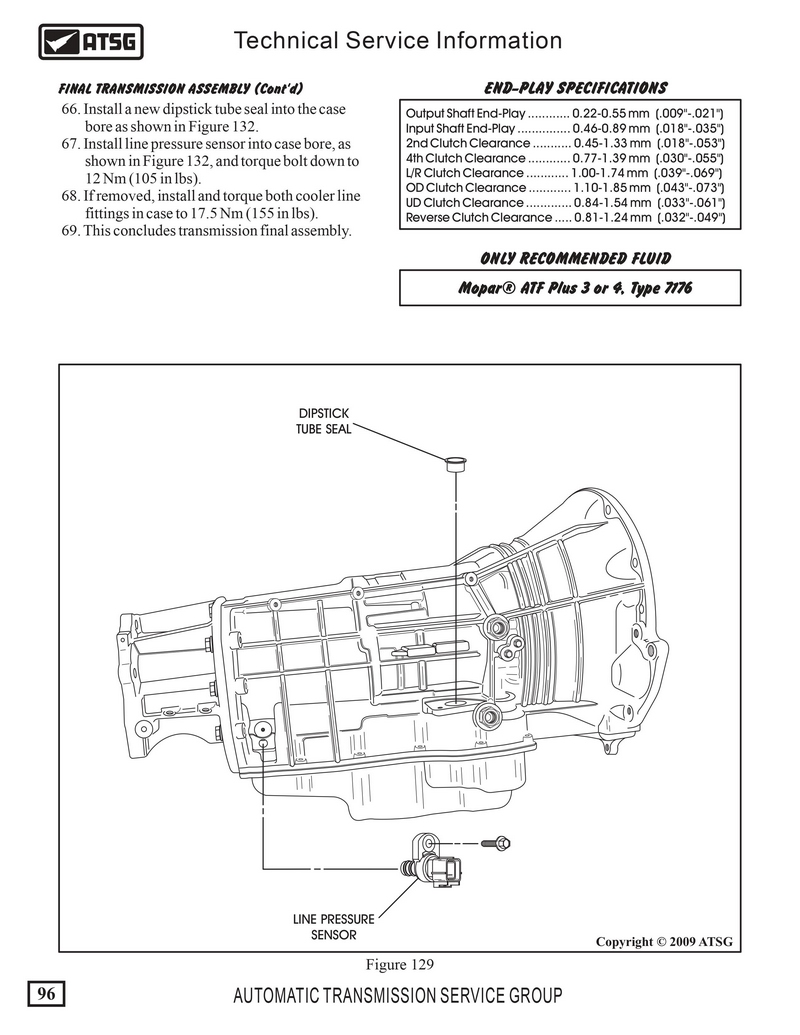 ATSG

Technical Service Information

FINAL TRANSMISSION ASSEMBLY (Cont'd)

66. Install a new dipstick tube seal into the case bore as shown in Figure 132.
67. Install line pressure sensor into case bore, as shown in Figure 132, and torque bolt down to 12 Nm (105 in lbs).
68. If removed, install and torque both cooler line fittings in case to 17.5 Nm (155 in lbs).
69. This concludes transmission final assembly.

END-PLAY SPECIFICATIONS

Output Shaft End-Play ............ 0.22-0.55 mm (.009"-.021")
Input Shaft End-Play ............... 0.46-0.89 mm (.018"-.035")
2nd Clutch Clearance ........... 0.45-1.33 mm (.018"-.053")
4th Clutch Clearance ............ 0.77-1.39 mm (.030"-.055")
L/R Clutch Clearance ............ 1.00-1.74 mm (.039"-.069")
OD Clutch Clearance ............ 1.10-1.85 mm (.043"-.073")
UD Clutch Clearance ............. 0.84-1.54 mm (.033"-.061")
Reverse Clutch Clearance ..... 0.81-1.24 mm (.032"-.049")

ONLY RECOMMENDED FLUID

Mopar® ATF Plus 3 or 4, Type 7176

DIPSTICK TUBE SEAL

LINE PRESSURE SENSOR

Copyright © 2009 ATSG

Figure 129

96

AUTOMATIC TRANSMISSION SERVICE GROUP